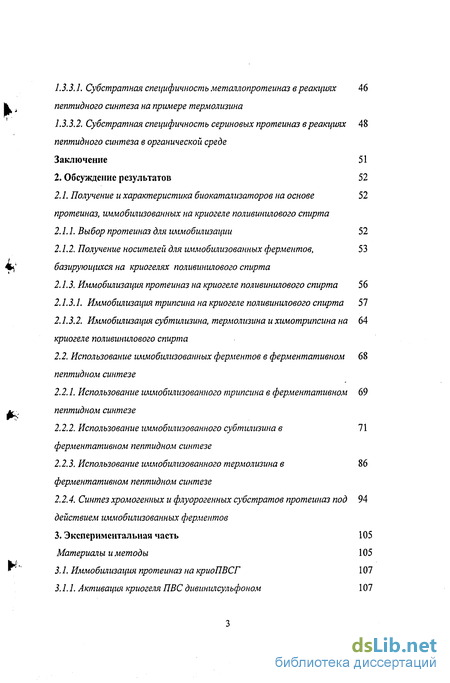 1.3.3.1. Субстратная специфичность металлопротеиназ в реакциях пептидного синтеза на примере термолизина 46

1.3.3.2. Субстратная специфичность сериновых протеиназ в реакциях пептидного синтеза в органической среде 48

Заключение 51

2. Обсуждение результатов 52

2.1. Получение и характеристика биокатализаторов на основе протеиназ, иммобилизованных на криогеле поливинилового спирта 52

2.1.1. Выбор протеиназ для иммобилизации 52

2.1.2. Получение носителей для иммобилизованных ферментов, базирующихся на криогелях поливинилового спирта 53

2.1.3. Иммобилизация протеиназ на криогеле поливинилового спирта 56

2.1.3.1. Иммобилизация трипсина на криогеле поливинилового спирта 57

2.1.3.2. Иммобилизация субтилизина, термолизина и химотрипсина на криогеле поливинилового спирта 64

2.2. Использование иммобилизованных ферментов в ферментативном пептидном синтезе 68

2.2.1. Использование иммобилизованного трипсина в ферментативном пептидном синтезе 69

2.2.2. Использование иммобилизованного субтилизина в ферментативном пептидном синтезе 71

2.2.3. Использование иммобилизованного термолизина в ферментативном пептидном синтезе 86

2.2.4. Синтез хромогенных и флуорогенных субстратов протеиназ под действием иммобилизованных ферментов 94

3. Экспериментальная часть 105

Материалы и методы 105

3.1. Иммобилизация протеиназ на криоПВСГ 107

3.1.1. Активация криогеля ПВС дивинилсульфоном 107

3

dsLib.net
библиотека диссертаций